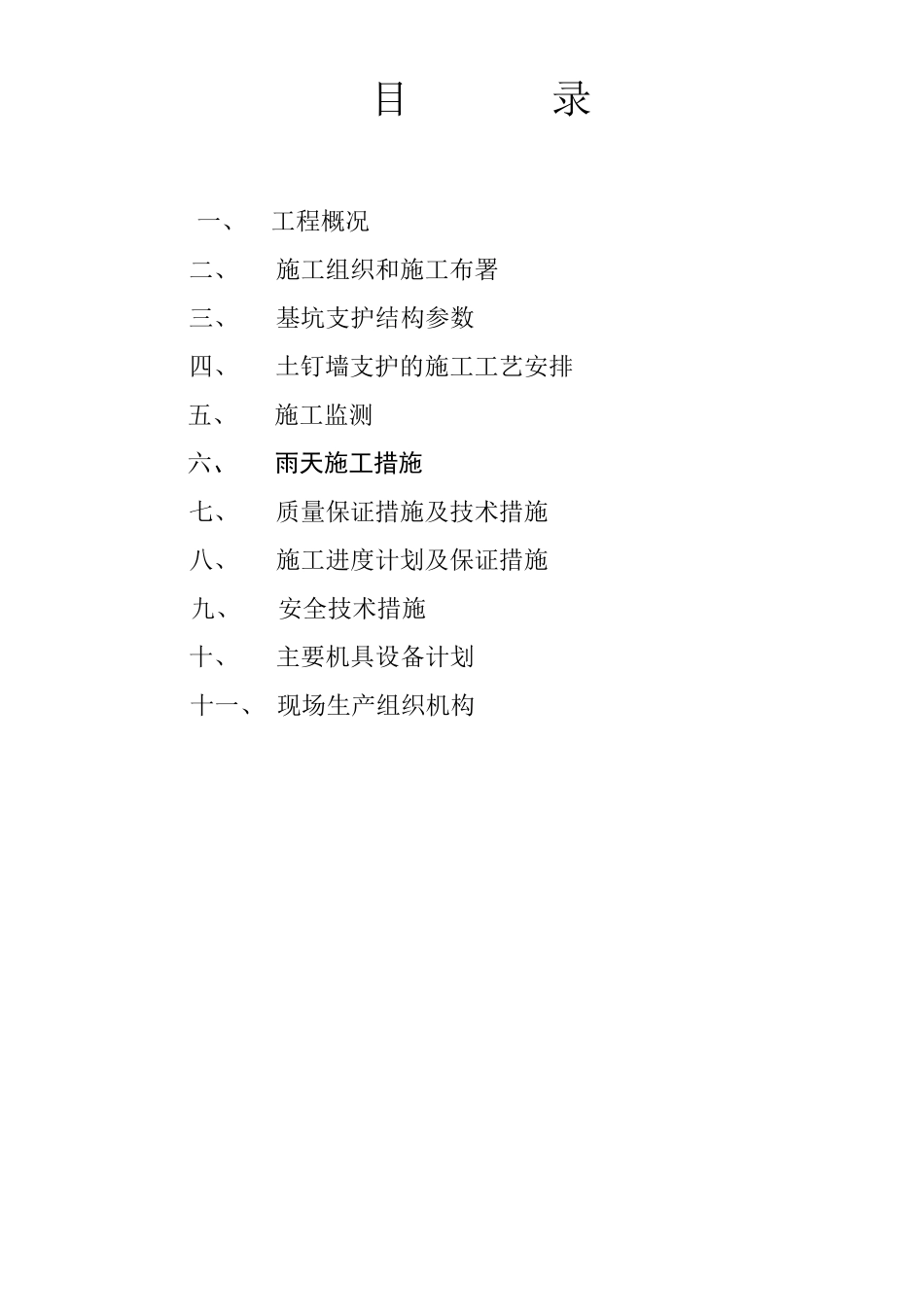 目　　录

一、　工程概况

二、　施工组织和施工布署

三、　基坑支护结构参数

四、　土钉墙支护的施工工艺安排

五、　施工监测

六、　雨天施工措施

七、　质量保证措施及技术措施

八、　施工进度计划及保证措施

九、　安全技术措施

十、　主要机具设备计划

十一、　现场生产组织机构